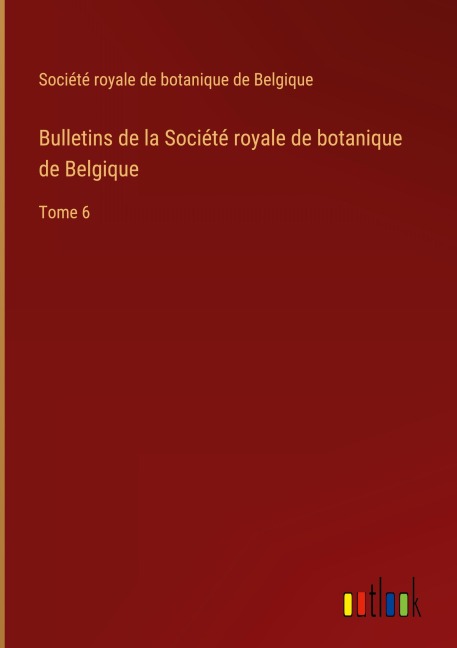 Société royale de botanique de Belgique

Bulletins de la Société royale de botanique de Belgique

Tome 6

outlook